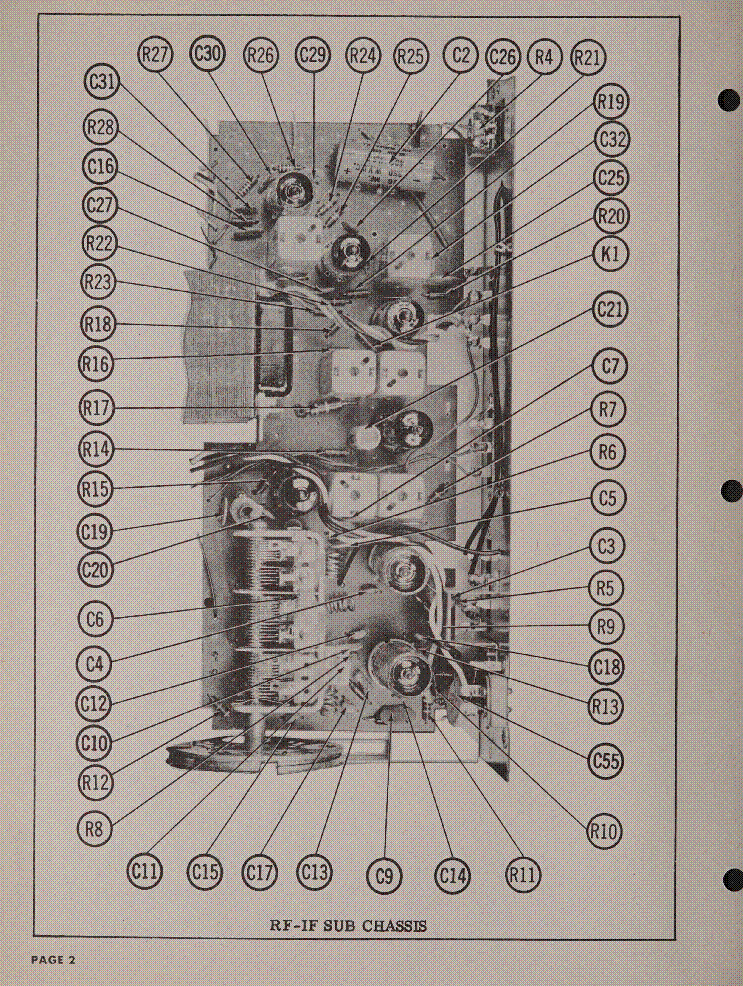 R27 C30 R26 C29 R24 R25 C2 C26 R4 R21

C31
R28
C16
C27
R22
R23
R18
R16
R17
R14
R15
C19
C20
C6
C4
C12
C10
R12
R8

R19
C32
C25
R20
K1
C21
C7
R7
R6
C5
C3
R5
R9
C18
R13
C55
R10

C11 C15 C17 C13 C9 C14 R11

RF-IF SUB CHASSIS

PAGE 2